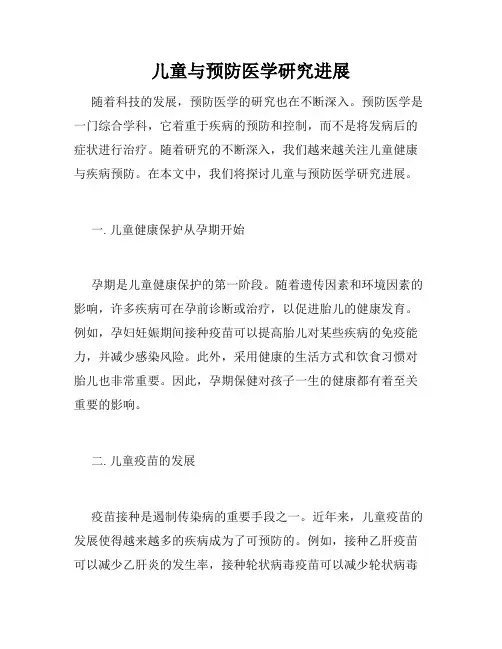 儿童与预防医学研究进展

随着科技的发展，预防医学的研究也在不断深入。预防医学是一门综合学科，它着重于疾病的预防和控制，而不是将发病后的症状进行治疗。随着研究的不断深入，我们越来越关注儿童健康与疾病预防。在本文中，我们将探讨儿童与预防医学研究进展。

一. 儿童健康保护从孕期开始

孕期是儿童健康保护的第一阶段。随着遗传因素和环境因素的影响，许多疾病可在孕前诊断或治疗，以促进胎儿的健康发育。例如，孕妇妊娠期间接种疫苗可以提高胎儿对某些疾病的免疫能力，并减少感染风险。此外，采用健康的生活方式和饮食习惯对胎儿也非常重要。因此，孕期保健对孩子一生的健康都有着至关重要的影响。

二. 儿童疫苗的发展

疫苗接种是遏制传染病的重要手段之一。近年来，儿童疫苗的发展使得越来越多的疾病成为了可预防的。例如，接种乙肝疫苗可以减少乙肝炎的发生率，接种轮状病毒疫苗可以减少轮状病毒